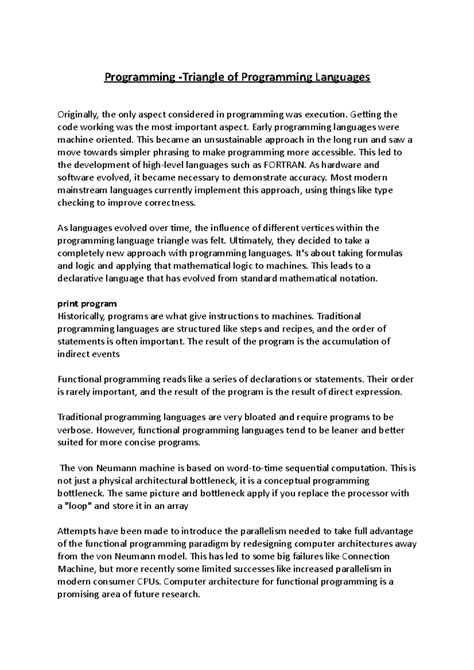 Programming -Triangle of Programming Languages

Originally, the only aspect considered in programming was execution. Getting the code working was the most important aspect. Early programming languages were machine oriented. This became an unsustainable approach in the long run and saw a move towards simpler phrasing to make programming more accessible. This led to the development of high-level languages such as FORTRAN. As hardware and software evolved, it became necessary to demonstrate accuracy. Most modern mainstream languages currently implement this approach, using things like type checking to improve correctness.

As languages evolved over time, the influence of different vertices within the programming language triangle was felt. Ultimately, they decided to take a completely new approach with programming languages. It's about taking formulas and logic and applying that mathematical logic to machines. This leads to a declarative language that has evolved from standard mathematical notation.

print program
Historically, programs are what give instructions to machines. Traditional programming languages are structured like steps and recipes, and the order of statements is often important. The result of the program is the accumulation of indirect events

Functional programming reads like a series of declarations or statements. Their order is rarely important, and the result of the program is the result of direct expression.

Traditional programming languages are very bloated and require programs to be verbose. However, functional programming languages tend to be leaner and better suited for more concise programs.

The von Neumann machine is based on word-to-time sequential computation. This is not just a physical architectural bottleneck, it is a conceptual programming bottleneck. The same picture and bottleneck apply if you replace the processor with a "loop" and store it in an array

Attempts have been made to introduce the parallelism needed to take full advantage of the functional programming paradigm by redesigning computer architectures away from the von Neumann model. This has led to some big failures like Connection Machine, but more recently some limited successes like increased parallelism in modern consumer CPUs. Computer architecture for functional programming is a promising area of future research.